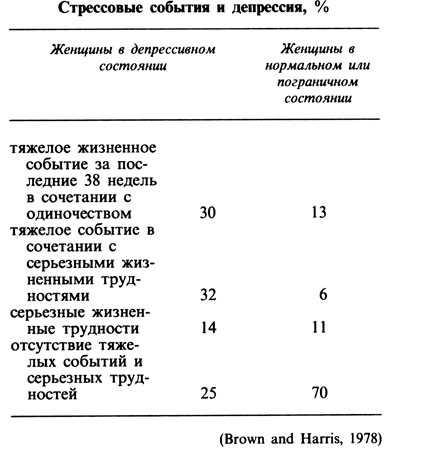 Стрессовые события и депрессия, %

| | Женщины в депрессивном состоянии | Женщины в нормальном или пограничном состоянии |
|---|---|---|
| тяжелое жизненное событие за последние 38 недель в сочетании с одиночеством | 30 | 13 |
| тяжелое событие в сочетании с серьезными жизненными трудностями | 32 | 6 |
| серьезные жизненные трудности | 14 | 11 |
| отсутствие тяжелых событий и серьезных трудностей | 25 | 70 |

(Brown and Harris, 1978)